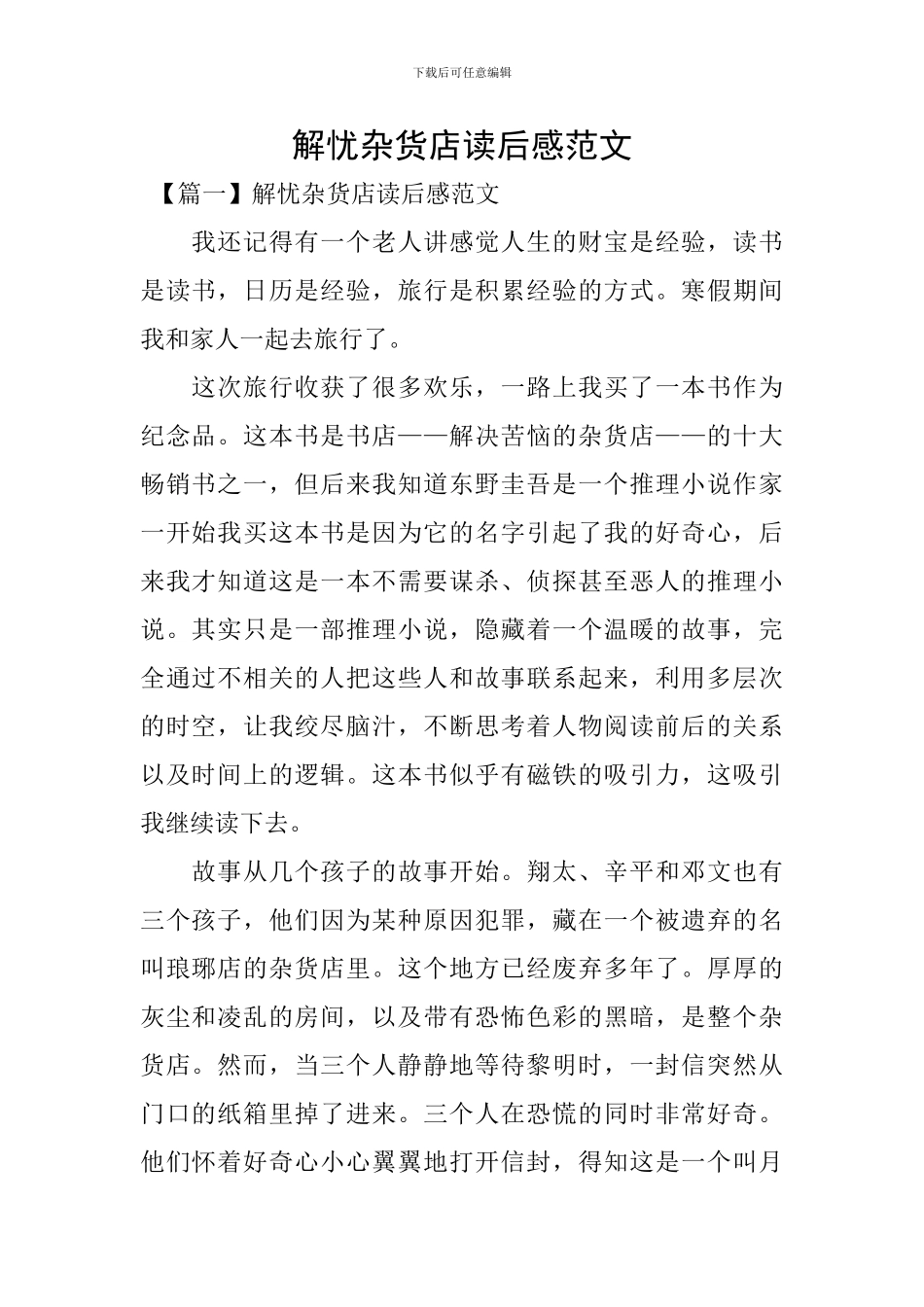 下载后可任意编辑

解忧杂货店读后感范文

【篇一】解忧杂货店读后感范文

我还记得有一个老人讲感觉人生的财宝是经验，读书是读书，日历是经验，旅行是积累经验的方式。寒假期间我和家人一起去旅行了。

这次旅行收获了很多欢乐，一路上我买了一本书作为纪念品。这本书是书店——解决苦恼的杂货店——的十大畅销书之一，但后来我知道东野圭吾是一个推理小说作家一开始我买这本书是因为它的名字引起了我的好奇心，后来我才知道这是一本不需要谋杀、侦探甚至恶人的推理小说。其实只是一部推理小说，隐藏着一个温暖的故事，完全通过不相关的人把这些人和故事联系起来，利用多层次的时空，让我绞尽脑汁，不断思考着人物阅读前后的关系以及时间上的逻辑。这本书似乎有磁铁的吸引力，这吸引我继续读下去。

故事从几个孩子的故事开始。翔太、辛平和邓文也有三个孩子，他们因为某种原因犯罪，藏在一个被遗弃的名叫琅琊店的杂货店里。这个地方已经废弃多年了。厚厚的灰尘和凌乱的房间，以及带有恐怖色彩的黑暗，是整个杂货店。然而，当三个人静静地等待黎明时，一封信突然从门口的纸箱里掉了进来。三个人在恐慌的同时非常好奇。他们怀着好奇心小心翼翼地打开信封，得知这是一个叫月